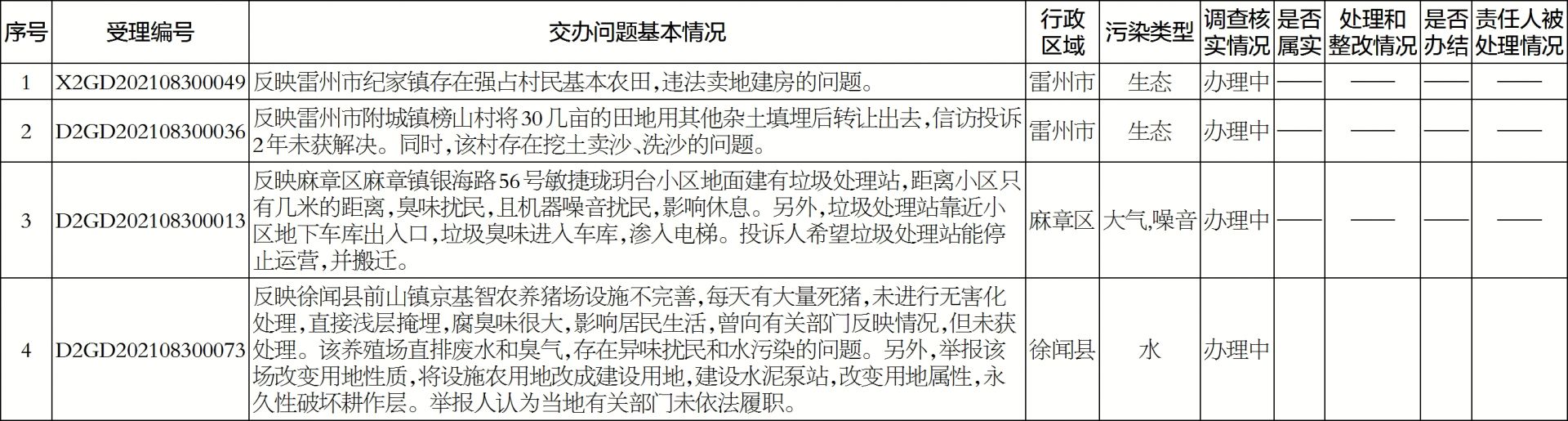 | 序号 | 受理编号 | 交办问题基本情况 | 行政区域 | 污染类型 | 调查核实情况 | 是否属实 | 处理和整改情况 | 是否办结 | 责任人被处理情况 |
|---|---|---|---|---|---|---|---|---|---|
| 1 | X2GD202108300049 | 反映雷州市纪家镇存在强占村民基本农田，违法卖地建房的问题。 | 雷州市 | 生态 | 办理中 | —— | —— | —— | —— |
| 2 | D2GD202108300036 | 反映雷州市附城镇榜山村将30几亩的田地用其他杂土填埋后转让出去，信访投诉2年未获解决。同时，该村存在挖土卖沙、洗沙的问题。 | 雷州市 | 生态 | 办理中 | —— | —— | —— | —— |
| 3 | D2GD202108300013 | 反映麻章区麻章镇银海路56号敏捷珑玥台小区地面建有垃圾处理站，距离小区只有几米的距离，臭味扰民，且机器噪音扰民，影响休息。另外，垃圾处理站靠近小区地下车库出入口，垃圾臭味进入车库，渗入电梯。投诉人希望垃圾处理站能停止运营，并搬迁。 | 麻章区 | 大气,噪音 | 办理中 | —— | —— | —— | —— |
| 4 | D2GD202108300073 | 反映徐闻县前山镇京基智农养猪场设施不完善，每天有大量死猪，未进行无害化处理，直接浅层掩埋，腐臭味很大，影响居民生活，曾向有关部门反映情况，但未获处理。该养殖场直排废水和臭气，存在异味扰民和水污染的问题。另外，举报该场改变用地性质，将设施农用地改成建设用地，建设水泥泵站，改变用地属性，永久性破坏耕作层。举报人认为当地有关部门未依法履职。 | 徐闻县 | 水 | 办理中 | | | | |